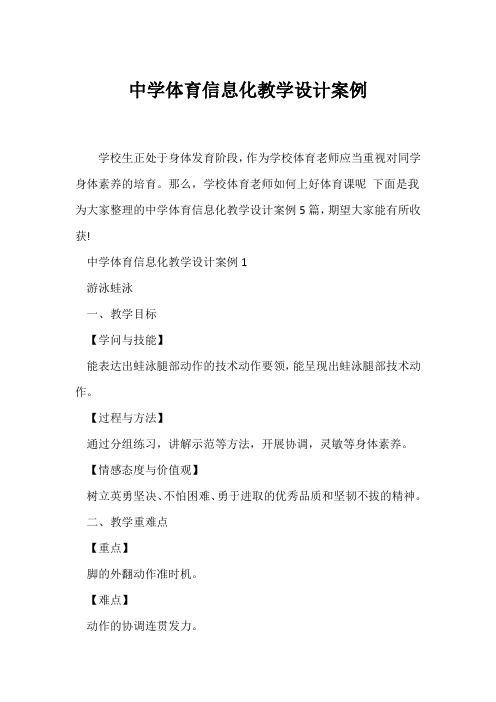 中学体育信息化教学设计案例

学校生正处于身体发育阶段，作为学校体育老师应当重视对同学身体素养的培育。那么，学校体育老师如何上好体育课呢 下面是我为大家整理的中学体育信息化教学设计案例 5 篇，期望大家能有所收获!

中学体育信息化教学设计案例 1

游泳蛙泳

一、教学目标

【学问与技能】

能表达出蛙泳腿部动作的技术动作要领，能呈现出蛙泳腿部技术动作。

【过程与方法】

通过分组练习，讲解示范等方法，开展协调，灵敏等身体素养。

【情感态度与价值观】

树立英勇坚决、不怕困难、勇于进取的优秀品质和坚韧不拔的精神。

二、教学重难点

【重点】

脚的外翻动作准时机。

【难点】

动作的协调连贯发力。